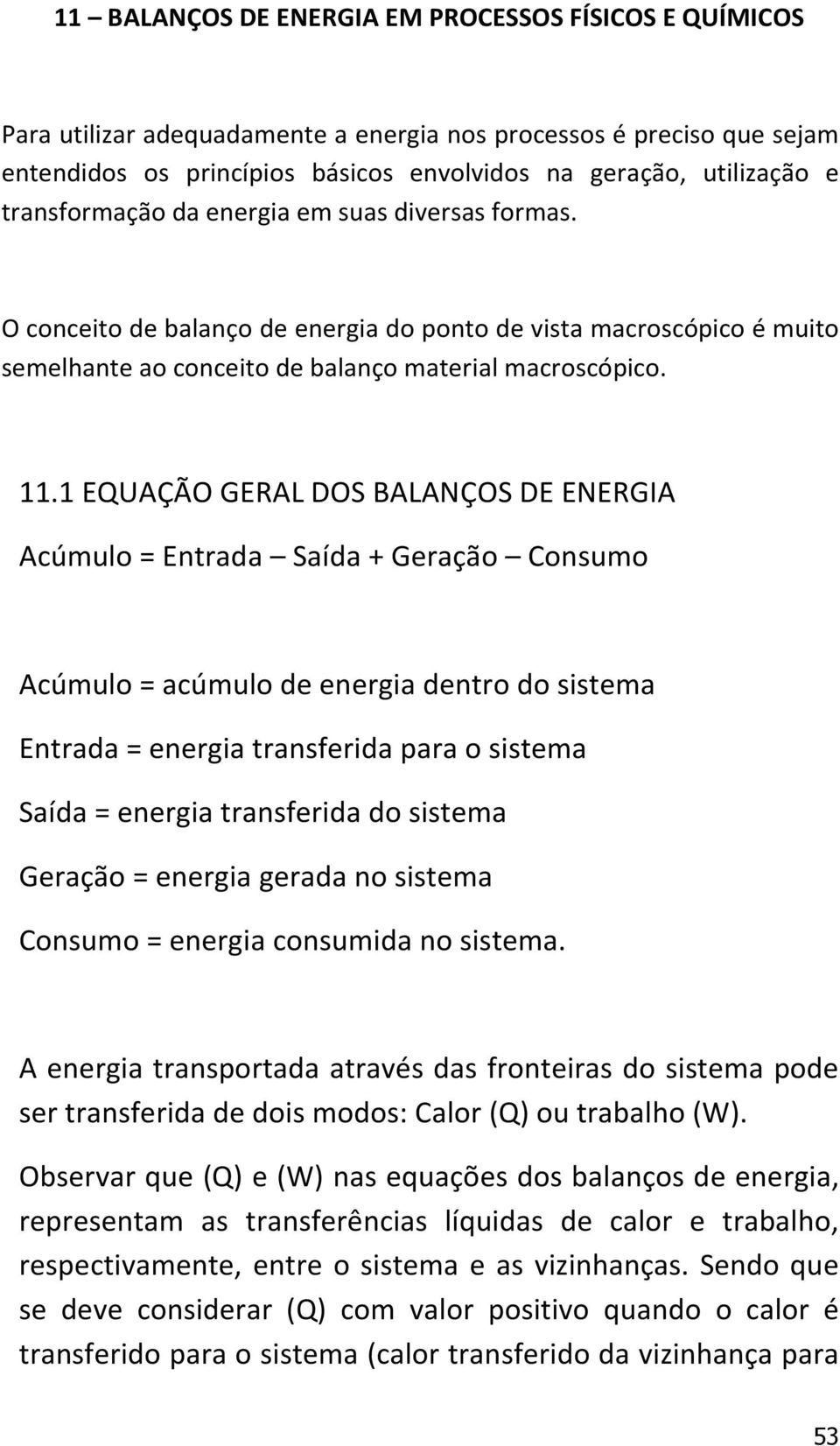 11 – BALANÇOS DE ENERGIA EM PROCESSOS FÍSICOS E QUÍMICOS

Para utilizar adequadamente a energia nos processos é preciso que sejam entendidos os princípios básicos envolvidos na geração, utilização e transformação da energia em suas diversas formas.

O conceito de balanço de energia do ponto de vista macroscópico é muito semelhante ao conceito de balanço material macroscópico.

11.1 EQUAÇÃO GERAL DOS BALANÇOS DE ENERGIA

Acúmulo = Entrada – Saída + Geração – Consumo

Acúmulo = acúmulo de energia dentro do sistema

Entrada = energia transferida para o sistema

Saída = energia transferida do sistema

Geração = energia gerada no sistema

Consumo = energia consumida no sistema.

A energia transportada através das fronteiras do sistema pode ser transferida de dois modos: Calor (Q) ou trabalho (W).

Observar que (Q) e (W) nas equações dos balanços de energia, representam as transferências líquidas de calor e trabalho, respectivamente, entre o sistema e as vizinhanças. Sendo que se deve considerar (Q) com valor positivo quando o calor é transferido para o sistema (calor transferido da vizinhança para

53